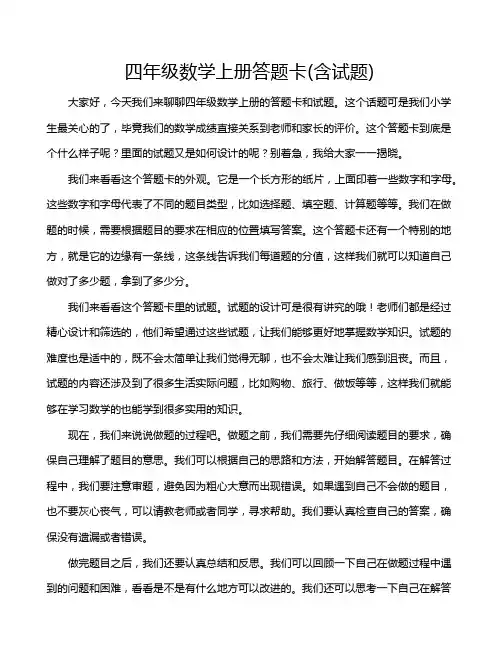 四年级数学上册答题卡(含试题)

大家好，今天我们来聊聊四年级数学上册的答题卡和试题。这个话题可是我们小学生最关心的了，毕竟我们的数学成绩直接关系到老师和家长的评价。这个答题卡到底是个什么样子呢？里面的试题又是如何设计的呢？别着急，我给大家一一揭晓。

我们来看看这个答题卡的外观。它是一个长方形的纸片，上面印着一些数字和字母。这些数字和字母代表了不同的题目类型，比如选择题、填空题、计算题等等。我们在做题的时候，需要根据题目的要求在相应的位置填写答案。这个答题卡还有一个特别的地方，就是它的边缘有一条线，这条线告诉我们每道题的分值，这样我们就可以知道自己做对了多少题，拿到了多少分。

我们来看看这个答题卡里的试题。试题的设计可是很有讲究的哦！老师们都是经过精心设计和筛选的，他们希望通过这些试题，让我们能够更好地掌握数学知识。试题的难度也是适中的，既不会太简单让我们觉得无聊，也不会太难让我们感到沮丧。而且，试题的内容还涉及到了很多生活实际问题，比如购物、旅行、做饭等等，这样我们就能够在学习数学的也能学到很多实用的知识。

现在，我们来说说做题的过程吧。做题之前，我们需要先仔细阅读题目的要求，确保自己理解了题目的意思。我们可以根据自己的思路和方法，开始解答题目。在解答过程中，我们要注意审题，避免因为粗心大意而出现错误。如果遇到自己不会做的题目，也不要灰心丧气，可以请教老师或者同学，寻求帮助。我们要认真检查自己的答案，确保没有遗漏或者错误。

做完题目之后，我们还要认真总结和反思。我们可以回顾一下自己在做题过程中遇到的问题和困难，看看是不是有什么地方可以改进的。我们还可以思考一下自己在解答